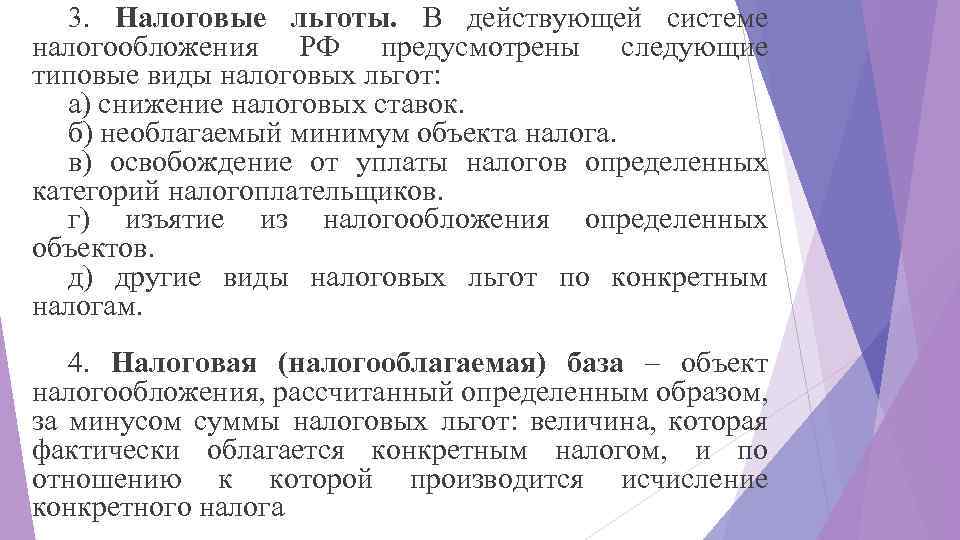 3. Налоговые льготы. В действующей системе налогообложения РФ предусмотрены следующие типовые виды налоговых льгот:

а) снижение налоговых ставок.

б) необлагаемый минимум объекта налога.

в) освобождение от уплаты налогов определенных категорий налогоплательщиков.

г) изъятие из налогообложения определенных объектов.

д) другие виды налоговых льгот по конкретным налогам.

4. Налоговая (налогооблагаемая) база – объект налогообложения, рассчитанный определенным образом, за минусом суммы налоговых льгот: величина, которая фактически облагается конкретным налогом, и по отношению к которой производится исчисление конкретного налога